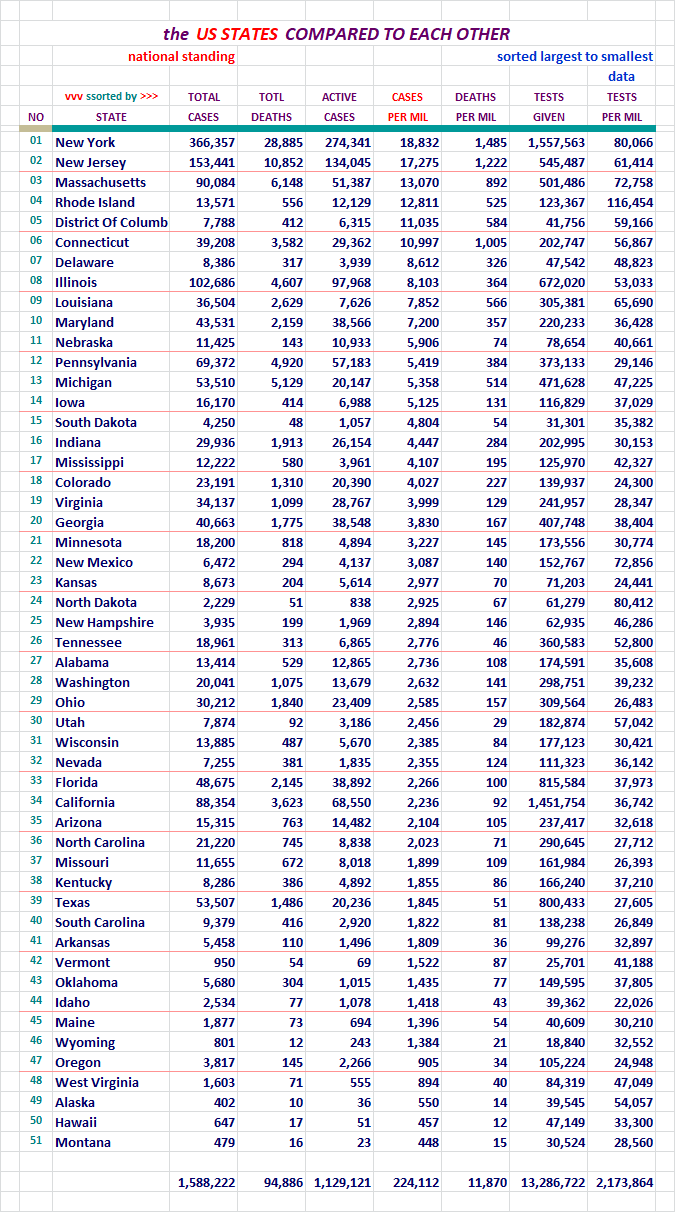 the US STATES COMPARED TO EACH OTHER

national standing

sorted largest to smallest data

| NO | vvv ssorted by >>> STATE | TOTAL CASES | TOTL DEATHS | ACTIVE CASES | CASES PER MIL | DEATHS PER MIL | TESTS GIVEN | TESTS PER MIL |
|---|---|---|---|---|---|---|---|---|
| 01 | New York | 366,357 | 28,885 | 274,341 | 18,832 | 1,485 | 1,557,563 | 80,066 |
| 02 | New Jersey | 153,441 | 10,852 | 134,045 | 17,275 | 1,222 | 545,487 | 61,414 |
| 03 | Massachusetts | 90,084 | 6,148 | 51,387 | 13,070 | 892 | 501,486 | 72,758 |
| 04 | Rhode Island | 13,571 | 556 | 12,129 | 12,811 | 525 | 123,367 | 116,454 |
| 05 | District Of Columb | 7,788 | 412 | 6,315 | 11,035 | 584 | 41,756 | 59,166 |
| 06 | Connecticut | 39,208 | 3,582 | 29,362 | 10,997 | 1,005 | 202,747 | 56,867 |
| 07 | Delaware | 8,386 | 317 | 3,939 | 8,612 | 326 | 47,542 | 48,823 |
| 08 | Illinois | 102,686 | 4,607 | 97,968 | 8,103 | 364 | 672,020 | 53,033 |
| 09 | Louisiana | 36,504 | 2,629 | 7,626 | 7,852 | 566 | 305,381 | 65,690 |
| 10 | Maryland | 43,531 | 2,159 | 38,566 | 7,200 | 357 | 220,233 | 36,428 |
| 11 | Nebraska | 11,425 | 143 | 10,933 | 5,906 | 74 | 78,654 | 40,661 |
| 12 | Pennsylvania | 69,372 | 4,920 | 57,183 | 5,419 | 384 | 373,133 | 29,146 |
| 13 | Michigan | 53,510 | 5,129 | 20,147 | 5,358 | 514 | 471,628 | 47,225 |
| 14 | Iowa | 16,170 | 414 | 6,988 | 5,125 | 131 | 116,829 | 37,029 |
| 15 | South Dakota | 4,250 | 48 | 1,057 | 4,804 | 54 | 31,301 | 35,382 |
| 16 | Indiana | 29,936 | 1,913 | 26,154 | 4,447 | 284 | 202,995 | 30,153 |
| 17 | Mississippi | 12,222 | 580 | 3,961 | 4,107 | 195 | 125,970 | 42,327 |
| 18 | Colorado | 23,191 | 1,310 | 20,390 | 4,027 | 227 | 139,937 | 24,300 |
| 19 | Virginia | 34,137 | 1,099 | 28,767 | 3,999 | 129 | 241,957 | 28,347 |
| 20 | Georgia | 40,663 | 1,775 | 38,548 | 3,830 | 167 | 407,748 | 38,404 |
| 21 | Minnesota | 18,200 | 818 | 4,894 | 3,227 | 145 | 173,556 | 30,774 |
| 22 | New Mexico | 6,472 | 294 | 4,137 | 3,087 | 140 | 152,767 | 72,856 |
| 23 | Kansas | 8,673 | 204 | 5,614 | 2,977 | 70 | 71,203 | 24,441 |
| 24 | North Dakota | 2,229 | 51 | 838 | 2,925 | 67 | 61,279 | 80,412 |
| 25 | New Hampshire | 3,935 | 199 | 1,969 | 2,894 | 146 | 62,935 | 46,286 |
| 26 | Tennessee | 18,961 | 313 | 6,865 | 2,776 | 46 | 360,583 | 52,800 |
| 27 | Alabama | 13,414 | 529 | 12,865 | 2,736 | 108 | 174,591 | 35,608 |
| 28 | Washington | 20,041 | 1,075 | 13,679 | 2,632 | 141 | 298,751 | 39,232 |
| 29 | Ohio | 30,212 | 1,840 | 23,409 | 2,585 | 157 | 309,564 | 26,483 |
| 30 | Utah | 7,874 | 92 | 3,186 | 2,456 | 29 | 182,874 | 57,042 |
| 31 | Wisconsin | 13,885 | 487 | 5,670 | 2,385 | 84 | 177,123 | 30,421 |
| 32 | Nevada | 7,255 | 381 | 1,835 | 2,355 | 124 | 111,323 | 36,142 |
| 33 | Florida | 48,675 | 2,145 | 38,892 | 2,266 | 100 | 815,584 | 37,973 |
| 34 | California | 88,354 | 3,623 | 68,550 | 2,236 | 92 | 1,451,754 | 36,742 |
| 35 | Arizona | 15,315 | 763 | 14,482 | 2,104 | 105 | 237,417 | 32,618 |
| 36 | North Carolina | 21,220 | 745 | 8,838 | 2,023 | 71 | 290,645 | 27,712 |
| 37 | Missouri | 11,655 | 672 | 8,018 | 1,899 | 109 | 161,984 | 26,393 |
| 38 | Kentucky | 8,286 | 386 | 4,892 | 1,855 | 86 | 166,240 | 37,210 |
| 39 | Texas | 53,507 | 1,486 | 20,236 | 1,845 | 51 | 800,433 | 27,605 |
| 40 | South Carolina | 9,379 | 416 | 2,920 | 1,822 | 81 | 138,238 | 26,849 |
| 41 | Arkansas | 5,458 | 110 | 1,496 | 1,809 | 36 | 99,276 | 32,897 |
| 42 | Vermont | 950 | 54 | 69 | 1,522 | 87 | 25,701 | 41,188 |
| 43 | Oklahoma | 5,680 | 304 | 1,015 | 1,435 | 77 | 149,595 | 37,805 |
| 44 | Idaho | 2,534 | 77 | 1,078 | 1,418 | 43 | 39,362 | 22,026 |
| 45 | Maine | 1,877 | 73 | 694 | 1,396 | 54 | 40,609 | 30,210 |
| 46 | Wyoming | 801 | 12 | 243 | 1,384 | 21 | 18,840 | 32,552 |
| 47 | Oregon | 3,817 | 145 | 2,266 | 905 | 34 | 105,224 | 24,948 |
| 48 | West Virginia | 1,603 | 71 | 555 | 894 | 40 | 84,319 | 47,049 |
| 49 | Alaska | 402 | 10 | 36 | 550 | 14 | 39,545 | 54,057 |
| 50 | Hawaii | 647 | 17 | 51 | 457 | 12 | 47,149 | 33,300 |
| 51 | Montana | 479 | 16 | 23 | 448 | 15 | 30,524 | 28,560 |
| | | 1,588,222 | 94,886 | 1,129,121 | 224,112 | 11,870 | 13,286,722 | 2,173,864 |